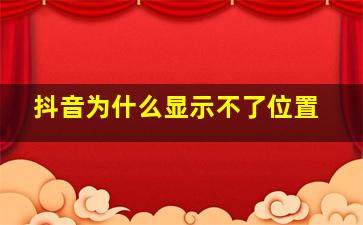 抖音为什么显示不了位置